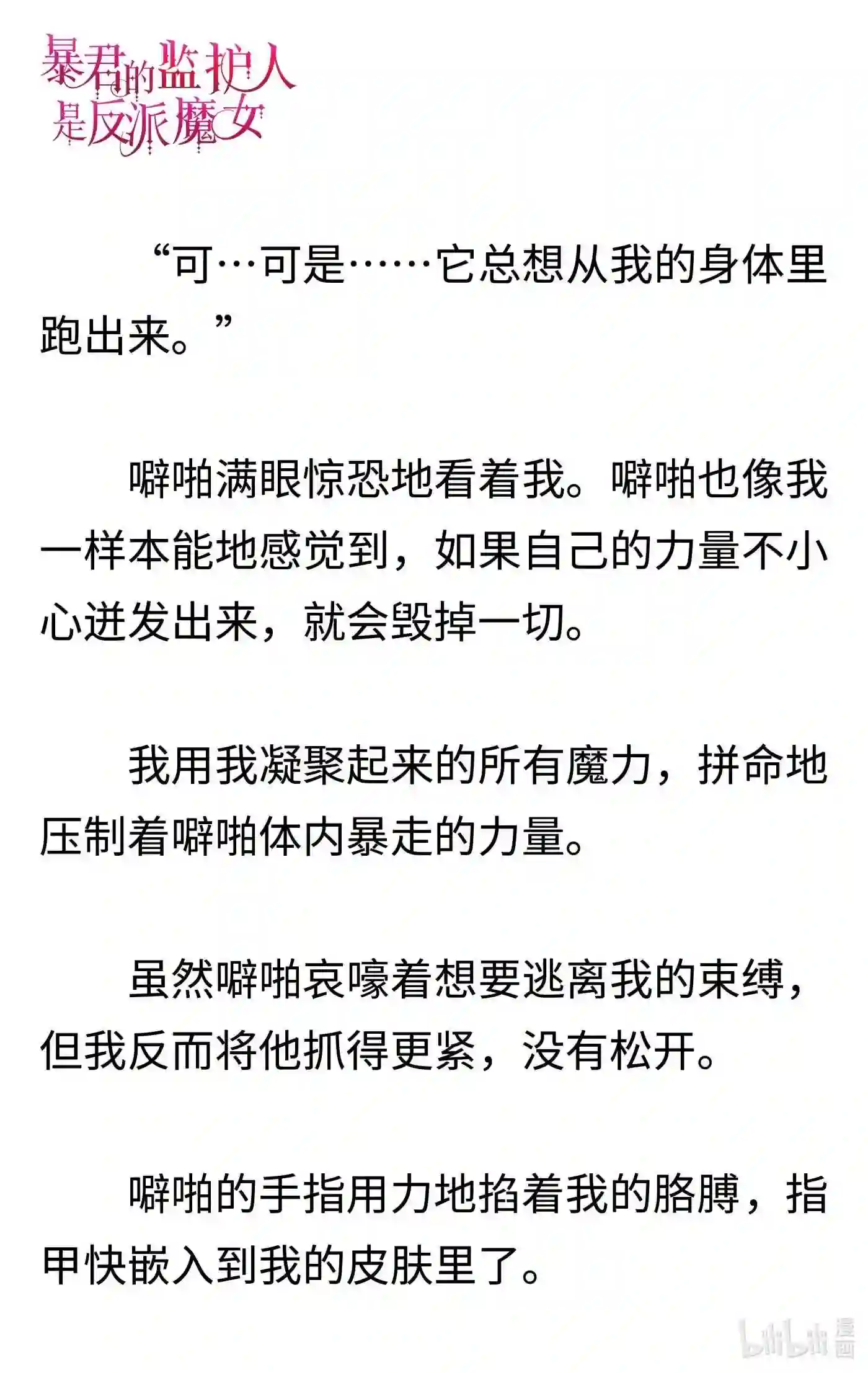 暴君的监护人是反派魔女

“可…可是……它总想从我的身体里跑出来。”

噼啪满眼惊恐地看着我。噼啪也像我一样本能地感觉到，如果自己的力量不小心迸发出来，就会毁掉一切。

我用我凝聚起来的所有魔力，拼命地压制着噼啪体内暴走的力量。

虽然噼啪哀嚎着想要逃离我的束缚，但我反而将他抓得更紧，没有松开。

噼啪的手指用力地掐着我的胳膊，指甲快嵌入到我的皮肤里了。

bilibili 漫画